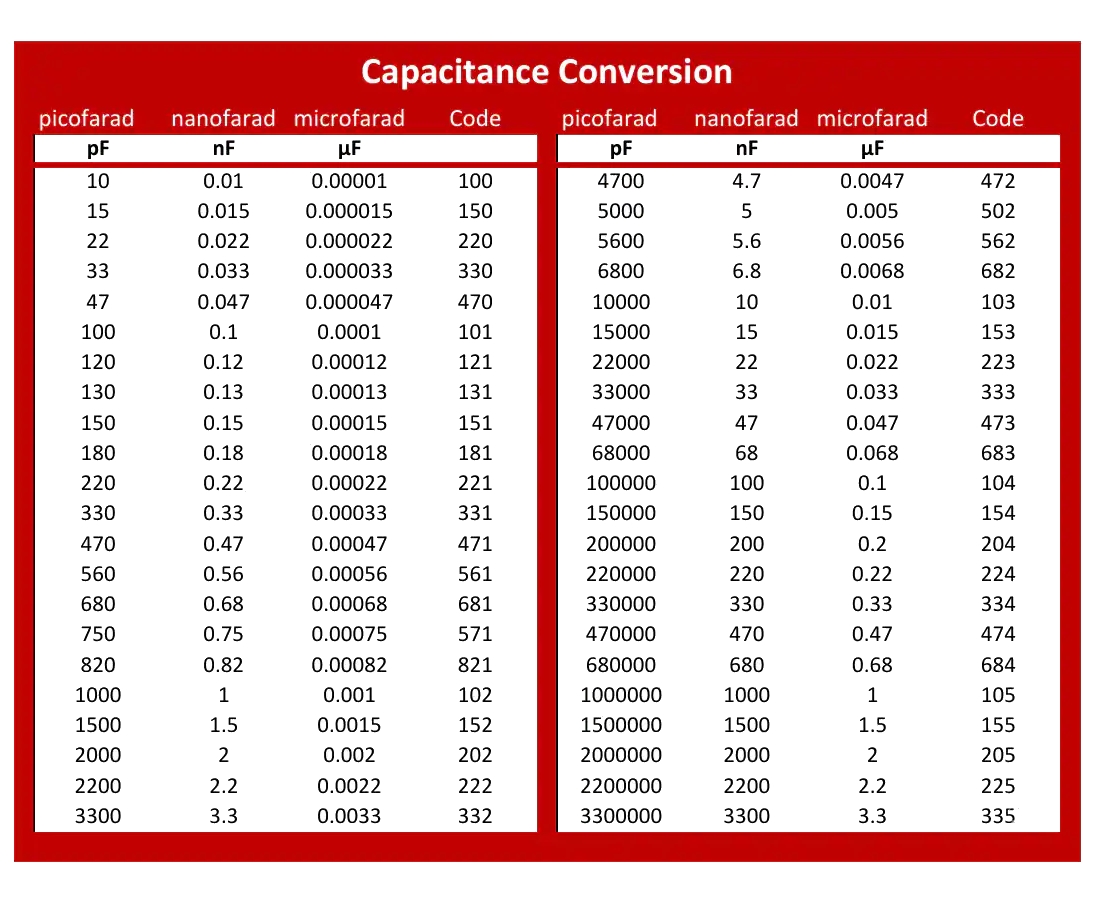 Capacitance Conversion

| picofarad | nanofarad | microfarad | Code |
|---|---|---|---|
| pF | nF | µF | |
| 10 | 0.01 | 0.00001 | 100 |
| 15 | 0.015 | 0.000015 | 150 |
| 22 | 0.022 | 0.000022 | 220 |
| 33 | 0.033 | 0.000033 | 330 |
| 47 | 0.047 | 0.000047 | 470 |
| 100 | 0.1 | 0.0001 | 101 |
| 120 | 0.12 | 0.00012 | 121 |
| 130 | 0.13 | 0.00013 | 131 |
| 150 | 0.15 | 0.00015 | 151 |
| 180 | 0.18 | 0.00018 | 181 |
| 220 | 0.22 | 0.00022 | 221 |
| 330 | 0.33 | 0.00033 | 331 |
| 470 | 0.47 | 0.00047 | 471 |
| 560 | 0.56 | 0.00056 | 561 |
| 680 | 0.68 | 0.00068 | 681 |
| 750 | 0.75 | 0.00075 | 571 |
| 820 | 0.82 | 0.00082 | 821 |
| 1000 | 1 | 0.001 | 102 |
| 1500 | 1.5 | 0.0015 | 152 |
| 2000 | 2 | 0.002 | 202 |
| 2200 | 2.2 | 0.0022 | 222 |
| 3300 | 3.3 | 0.0033 | 332 |

| picofarad | nanofarad | microfarad | Code |
|---|---|---|---|
| pF | nF | µF | |
| 4700 | 4.7 | 0.0047 | 472 |
| 5000 | 5 | 0.005 | 502 |
| 5600 | 5.6 | 0.0056 | 562 |
| 6800 | 6.8 | 0.0068 | 682 |
| 10000 | 10 | 0.01 | 103 |
| 15000 | 15 | 0.015 | 153 |
| 22000 | 22 | 0.022 | 223 |
| 33000 | 33 | 0.033 | 333 |
| 47000 | 47 | 0.047 | 473 |
| 68000 | 68 | 0.068 | 683 |
| 100000 | 100 | 0.1 | 104 |
| 150000 | 150 | 0.15 | 154 |
| 200000 | 200 | 0.2 | 204 |
| 220000 | 220 | 0.22 | 224 |
| 330000 | 330 | 0.33 | 334 |
| 470000 | 470 | 0.47 | 474 |
| 680000 | 680 | 0.68 | 684 |
| 1000000 | 1000 | 1 | 105 |
| 1500000 | 1500 | 1.5 | 155 |
| 2000000 | 2000 | 2 | 205 |
| 2200000 | 2200 | 2.2 | 225 |
| 3300000 | 3300 | 3.3 | 335 |